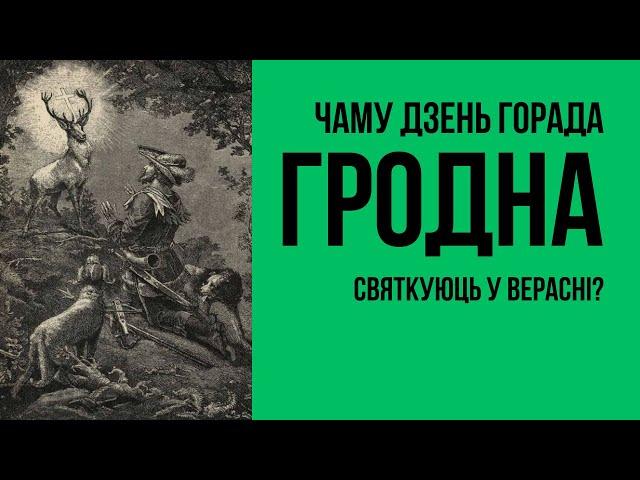 ЧАМУ ДЗЕНЬ ГОРАДА

ГРОДНА

СВЯТКУЮЦЬ У ВЕРАСНІ?